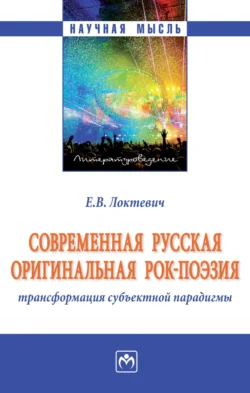 НАУЧНАЯ МЫСЛЬ

Литературоведение

Е.В. Локтевич

СОВРЕМЕННАЯ РУССКАЯ ОРИГИНАЛЬНАЯ РОК-ПОЭЗИЯ

трансформация субъектной парадигмы